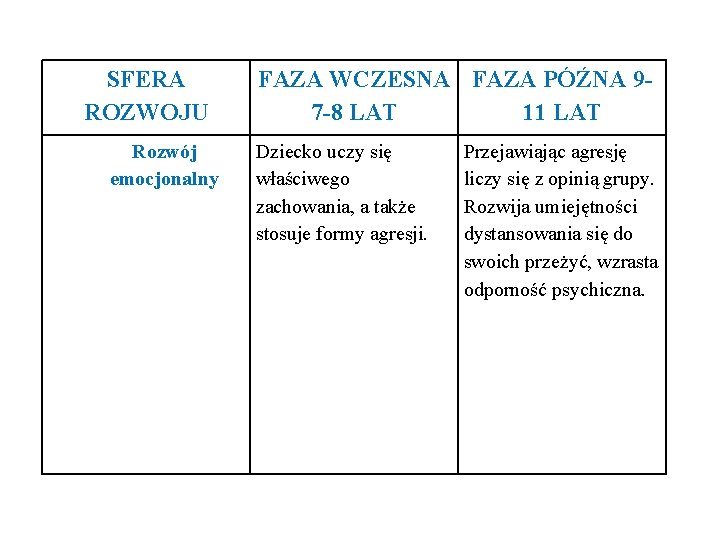 | SFERA ROZWOJU | FAZA WCZESNA 7-8 LAT | FAZA PÓŹNA 9-11 LAT |
|---|---|---|
| Rozwój emocjonalny | Dziecko uczy się właściwego zachowania, a także stosuje formy agresji. | Przejawiając agresję liczy się z opinią grupy. Rozwija umiejętności dystansowania się do swoich przeżyć, wzrasta odporność psychiczna. |